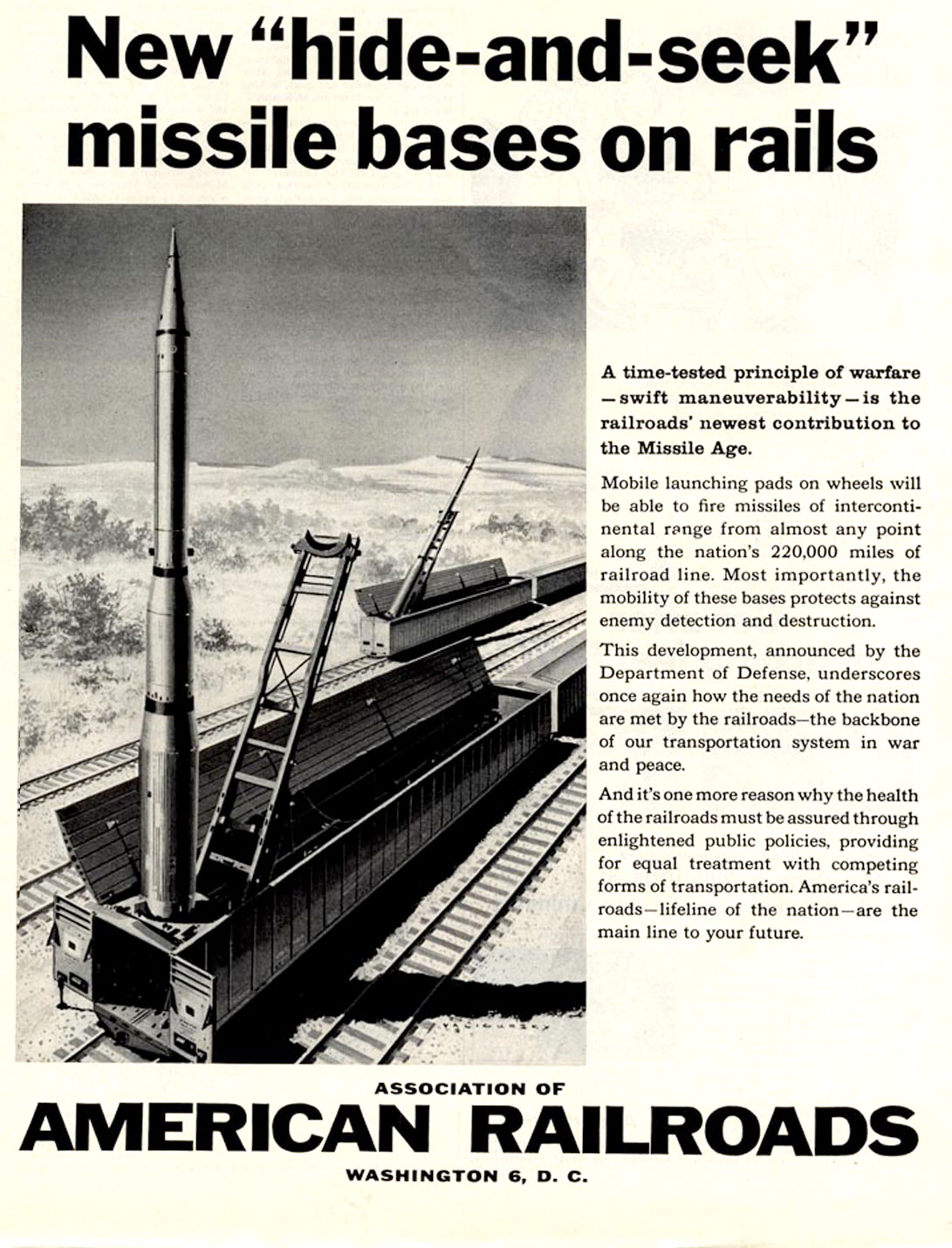 New "hide-and-seek" missile bases on rails

A time-tested principle of warfare—swift maneuverability—is the railroads' newest contribution to the Missile Age.

Mobile launching pads on wheels will be able to fire missiles of intercontinental range from almost any point along the nation's 220,000 miles of railroad line. Most importantly, the mobility of these bases protects against enemy detection and destruction.

This development, announced by the Department of Defense, underscores once again how the needs of the nation are met by the railroads—the backbone of our transportation system in war and peace.

And it's one more reason why the health of the railroads must be assured through enlightened public policies, providing for equal treatment with competing forms of transportation. America's railroads—lifeline of the nation—are the main line to your future.

ASSOCIATION OF
AMERICAN RAILROADS
WASHINGTON 6, D. C.